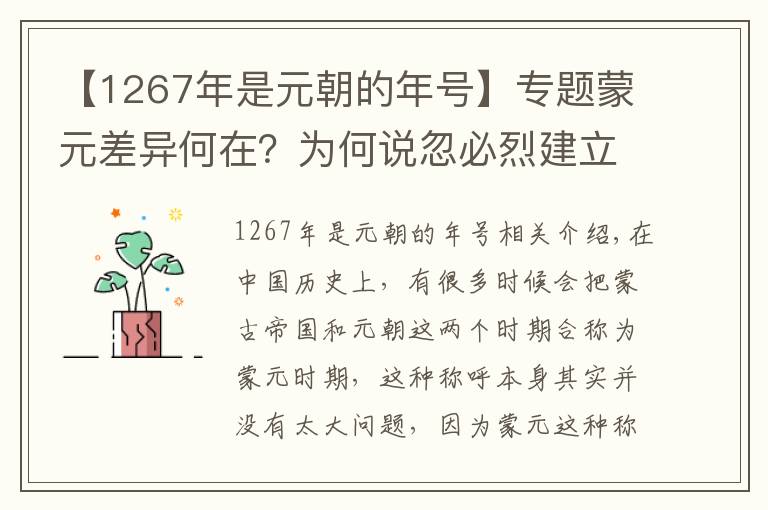 【1267年是元朝的年号】专题蒙元差异何在？为何说忽必烈建立

1267年是元朝的年号相关介绍，在中国历史上，有很多时候会把蒙古帝国和元朝这两个时期合称为蒙元时期，这种称呼本身其实并没有太大问题，因为蒙元这种称